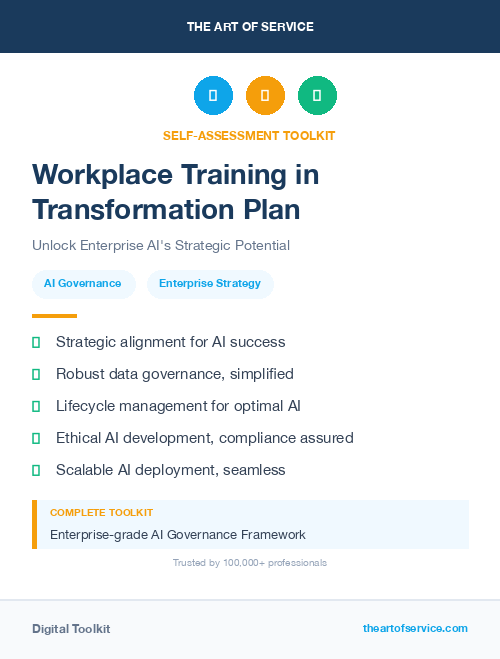 THE ART OF SERVICE

SELF-ASSESSMENT TOOLKIT

Workplace Training in Transformation Plan

Unlock Enterprise AI's Strategic Potential

AI Governance

Enterprise Strategy

Strategic alignment for AI success

Robust data governance, simplified

Lifecycle management for optimal AI

Ethical AI development, compliance assured

Scalable AI deployment, seamless

COMPLETE TOOLKIT

Enterprise-grade AI Governance Framework

Trusted by 100,000+ professionals

Digital Toolkit

theartofservice.com